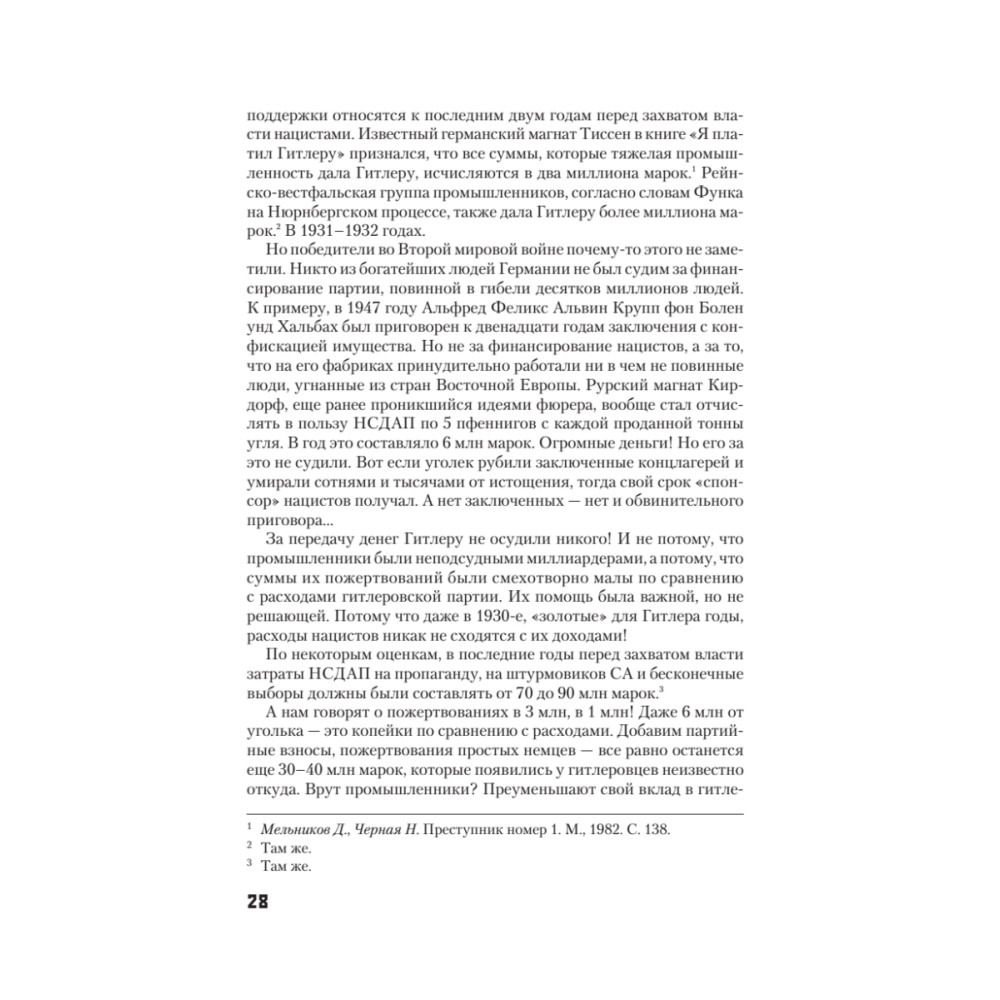 поддержки относятся к последним двум годам перед захватом власти нацистами. Известный германский магнат Тиссен в книге «Я платил Гитлеру» признался, что все суммы, которые тяжелая промышленность дала Гитлеру, исчисляются в два миллиона марок.$^1$ Рейнско-вестфальская группа промышленников, согласно словам Функа на Нюрнбергском процессе, также дала Гитлеру более миллиона марок.$^2$ В 1931–1932 годах.

Но победители во Второй мировой войне почему-то этого не заметили. Никто из богатейших людей Германии не был судим за финансирование партии, повинной в гибели десятков миллионов людей. К примеру, в 1947 году Альфред Феликс Альвин Крупп фон Болен унд Хальбах был приговорен к двенадцати годам заключения с конфискацией имущества. Но не за финансирование нацистов, а за то, что на его фабриках принудительно работали ни в чем не повинные люди, угнанные из стран Восточной Европы. Рурский магнат Кирдорф, еще ранее проникшийся идеями фюрера, вообще стал отчислять в пользу НСДАП по 5 пфеннигов с каждой проданной тонны угля. В год это составляло 6 млн марок. Огромные деньги! Но его за это не судили. Вот если уголек рубили заключенные концлагерей и умирали сотнями и тысячами от истощения, тогда свой срок «спонсор» нацистов получал. А нет заключенных — нет и обвинительного приговора...

За передачу денег Гитлеру не осудили никого! И не потому, что промышленники были неподсудными миллиардерами, а потому, что суммы их пожертвований были смехотворно малы по сравнению с расходами гитлеровской партии. Их помощь была важной, но не решающей. Потому что даже в 1930-е, «золотые» для Гитлера годы, расходы нацистов никак не сходятся с их доходами!

По некоторым оценкам, в последние годы перед захватом власти затраты НСДАП на пропаганду, на штурмовиков СА и бесконечные выборы должны были составлять от 70 до 90 млн марок.$^3$

А нам говорят о пожертвованиях в 3 млн, в 1 млн! Даже 6 млн от уголька — это копейки по сравнению с расходами. Добавим партийные взносы, пожертвования простых немцев — все равно останется еще 30–40 млн марок, которые появились у гитлеровцев неизвестно откуда. Врут промышленники? Преуменьшают свой вклад в гитле-

$^1$ Мельников Д., Черная Н. Преступник номер 1. М., 1982. С. 138.
$^2$ Там же.
$^3$ Там же.

28